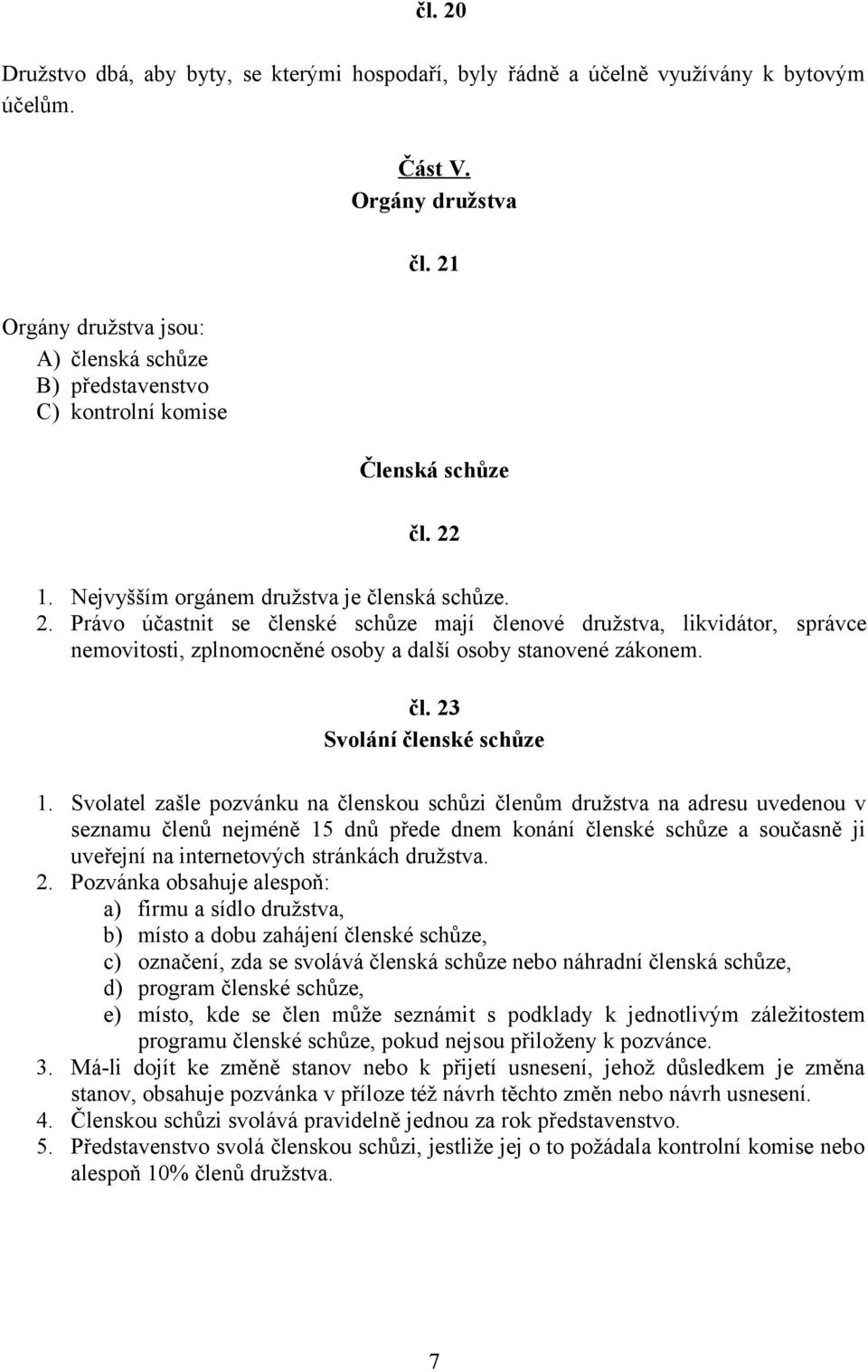 čl. 20

Družstvo dbá, aby byty, se kterými hospodaří, byly řádně a účelně využívány k bytovým účelům.

Část V.
Orgány družstva

čl. 21

Orgány družstva jsou:
A) členská schůze
B) představenstvo
C) kontrolní komise

Členská schůze

čl. 22

1. Nejvyšším orgánem družstva je členská schůze.
2. Právo účastnit se členské schůze mají členové družstva, likvidátor, správce nemovitosti, zplnomocněné osoby a další osoby stanovené zákonem.

čl. 23
Svolání členské schůze

1. Svolatel zašle pozvánku na členskou schůzi členům družstva na adresu uvedenou v seznamu členů nejméně 15 dnů přede dnem konání členské schůze a současně ji uveřejní na internetových stránkách družstva.
2. Pozvánka obsahuje alespoň:
a) firmu a sídlo družstva,
b) místo a dobu zahájení členské schůze,
c) označení, zda se svolává členská schůze nebo náhradní členská schůze,
d) program členské schůze,
e) místo, kde se člen může seznámit s podklady k jednotlivým záležitostem programu členské schůze, pokud nejsou přiloženy k pozvánce.
3. Má-li dojít ke změně stanov nebo k přijetí usnesení, jehož důsledkem je změna stanov, obsahuje pozvánka v příloze též návrh těchto změn nebo návrh usnesení.
4. Členskou schůzi svolává pravidelně jednou za rok představenstvo.
5. Představenstvo svolá členskou schůzi, jestliže jej o to požádala kontrolní komise nebo alespoň 10% členů družstva.

7